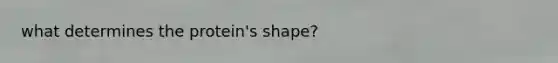 what determines the protein's shape?